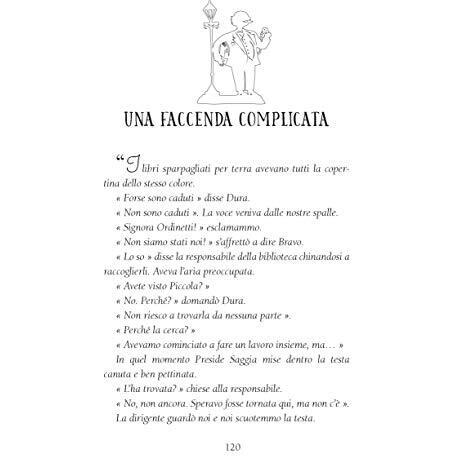 UNA FACCENDA COMPLICATA

“I libri sparpagliati per terra avevano tutti la copertina dello stesso colore.

« Forse sono caduti » disse Dura.

« Non sono caduti ». La voce veniva dalle nostre spalle.

« Signora Ordinetti! » esclamammo.

« Non siamo stati noi! » s'affrettò a dire Bravo.

« Lo so » disse la responsabile della biblioteca chinandosi a raccoglierli. Aveva l'aria preoccupata.

« Avete visto Piccola? »

« No. Perché? » domandò Dura.

« Non riesco a trovarla da nessuna parte ».

« Perché la cerca? »

« Avevamo cominciato a fare un lavoro insieme, ma… »

In quel momento Preside Saggia mise dentro la testa canuta e ben pettinata.

« L'ha trovata? » chiese alla responsabile.

« No, non ancora. Speravo fosse tornata qui, ma non c'è ».

La dirigente guardò noi e noi scuotemmo la testa.

120